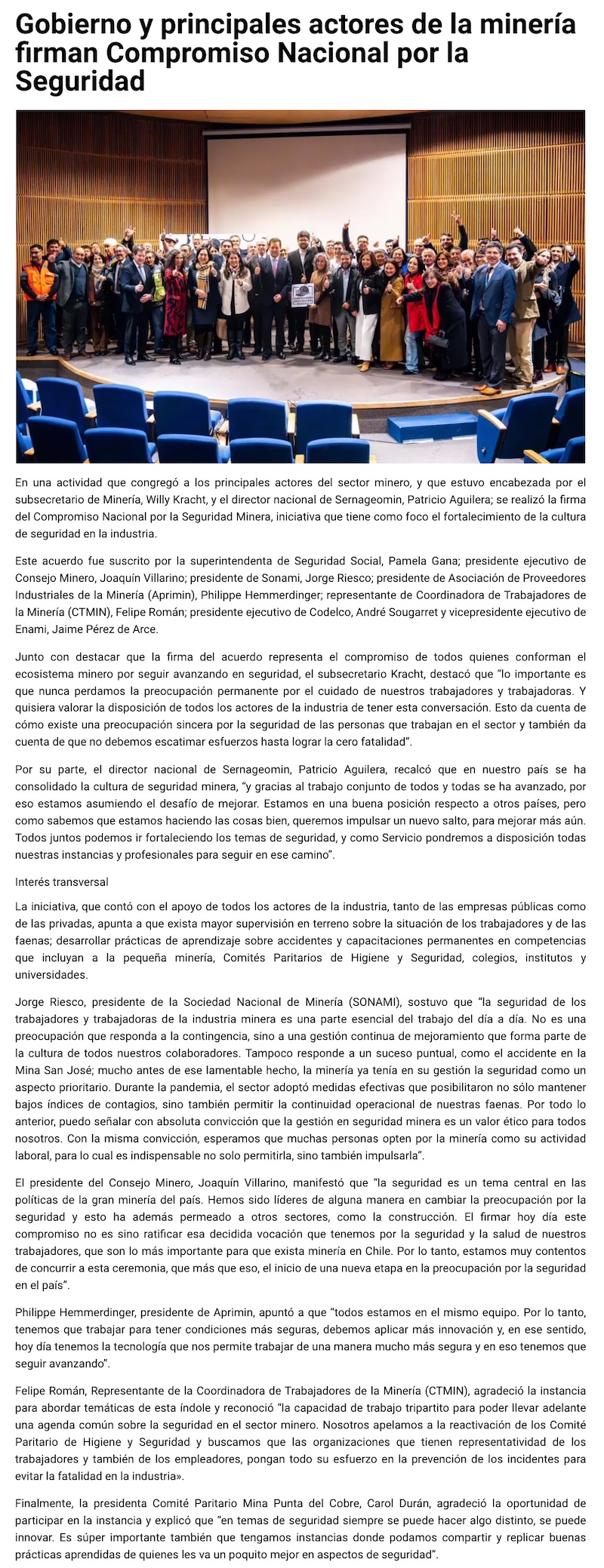 Gobierno y principales actores de la minería firman Compromiso Nacional por la Seguridad

En una actividad que congregó a los principales actores del sector minero, y que estuvo encabezada por el subsecretario de Minería, Willy Kracht, y el director nacional de Sernageomin, Patricio Aguilera; se realizó la firma del Compromiso Nacional por la Seguridad Minera, iniciativa que tiene como foco el fortalecimiento de la cultura de seguridad en la industria.

Este acuerdo fue suscrito por la superintendenta de Seguridad Social, Pamela Gana; presidente ejecutivo de Consejo Minero, Joaquín Villarino; presidente de Sonami, Jorge Riesco; presidente de Asociación de Proveedores Industriales de la Minería (Aprimin), Philippe Hemmerdinger; representante de Coordinadora de Trabajadores de la Minería (CTMIN), Felipe Román; presidente ejecutivo de Codelco, André Sougarret y vicepresidente ejecutivo de Enami, Jaime Pérez de Arce.

Junto con destacar que la firma del acuerdo representa el compromiso de todos quienes conforman el ecosistema minero por seguir avanzando en seguridad, el subsecretario Kracht, destacó que "lo importante es que nunca perdamos la preocupación permanente por el cuidado de nuestros trabajadores y trabajadoras. Y quisiera valorar la disposición de todos los actores de la industria de tener esta conversación. Esto da cuenta de cómo existe una preocupación sincera por la seguridad de las personas que trabajan en el sector y también da cuenta de que no debemos escatimar esfuerzos hasta lograr la cero fatalidad".

Por su parte, el director nacional de Sernageomin, Patricio Aguilera, recalcó que en nuestro país se ha consolidado la cultura de seguridad minera, "y gracias al trabajo conjunto de todos y todas se ha avanzado, por eso estamos asumiendo el desafío de mejorar. Estamos en una buena posición respecto a otros países, pero como sabemos que estamos haciendo las cosas bien, queremos impulsar un nuevo salto, para mejorar más aún. Todos juntos podemos ir fortaleciendo los temas de seguridad, y como Servicio pondremos a disposición todas nuestras instancias y profesionales para seguir en ese camino".

Interés transversal

La iniciativa, que contó con el apoyo de todos los actores de la industria, tanto de las empresas públicas como de las privadas, apunta a que exista mayor supervisión en terreno sobre la situación de los trabajadores y de las faenas; desarrollar prácticas de aprendizaje sobre accidentes y capacitaciones permanentes en competencias que incluyan a la pequeña minería, Comités Paritarios de Higiene y Seguridad, colegios, institutos y universidades.

Jorge Riesco, presidente de la Sociedad Nacional de Minería (SONAMI), sostuvo que "la seguridad de los trabajadores y trabajadoras de la industria minera es una parte esencial del trabajo del día a día. No es una preocupación que responda a la contingencia, sino a una gestión continua de mejoramiento que forma parte de la cultura de todos nuestros colaboradores. Tampoco responde a un suceso puntual, como el accidente en la Mina San José; mucho antes de ese lamentable hecho, la minería ya tenía en su gestión la seguridad como un aspecto prioritario. Durante la pandemia, el sector adoptó medidas efectivas que posibilitaron no sólo mantener bajos índices de contagios, sino también permitir la continuidad operacional de nuestras faenas. Por todo lo anterior, puedo señalar con absoluta convicción que la gestión en seguridad minera es un valor ético para todos nosotros. Con la misma convicción, esperamos que muchas personas opten por la minería como su actividad laboral, para lo cual es indispensable no solo permitirla, sino también impulsarla".

El presidente del Consejo Minero, Joaquín Villarino, manifestó que "la seguridad es un tema central en las políticas de la gran minería del país. Hemos sido líderes de alguna manera en cambiar la preocupación por la seguridad y esto ha además permeado a otros sectores, como la construcción. El firmar hoy día este compromiso no es sino ratificar esa decidida vocación que tenemos por la seguridad y la salud de nuestros trabajadores, que son lo más importante para que exista minería en Chile. Por lo tanto, estamos muy contentos de concurrir a esta ceremonia, que más que eso, el inicio de una nueva etapa en la preocupación por la seguridad en el país".

Philippe Hemmerdinger, presidente de Aprimin, apuntó a que "todos estamos en el mismo equipo. Por lo tanto, tenemos que trabajar para tener condiciones más seguras, debemos aplicar más innovación y, en ese sentido, hoy día tenemos la tecnología que nos permite trabajar de una manera mucho más segura y en eso tenemos que seguir avanzando".

Felipe Román, Representante de la Coordinadora de Trabajadores de la Minería (CTMIN), agradeció la instancia para abordar temáticas de esta índole y reconoció "la capacidad de trabajo tripartito para poder llevar adelante una agenda común sobre la seguridad en el sector minero. Nosotros apelamos a la reactivación de los Comité Paritario de Higiene y Seguridad y buscamos que las organizaciones que tienen representatividad de los trabajadores y también de los empleadores, pongan todo su esfuerzo en la prevención de los incidentes para evitar la fatalidad en la industria».

Finalmente, la presidenta Comité Paritario Mina Punta del Cobre, Carol Durán, agradeció la oportunidad de participar en la instancia y explicó que "en temas de seguridad siempre se puede hacer algo distinto, se puede innovar. Es súper importante también que tengamos instancias donde podamos compartir y replicar buenas prácticas aprendidas de quienes les va un poquito mejor en aspectos de seguridad".